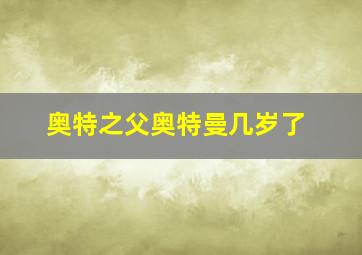 奥特之父奥特曼几岁了